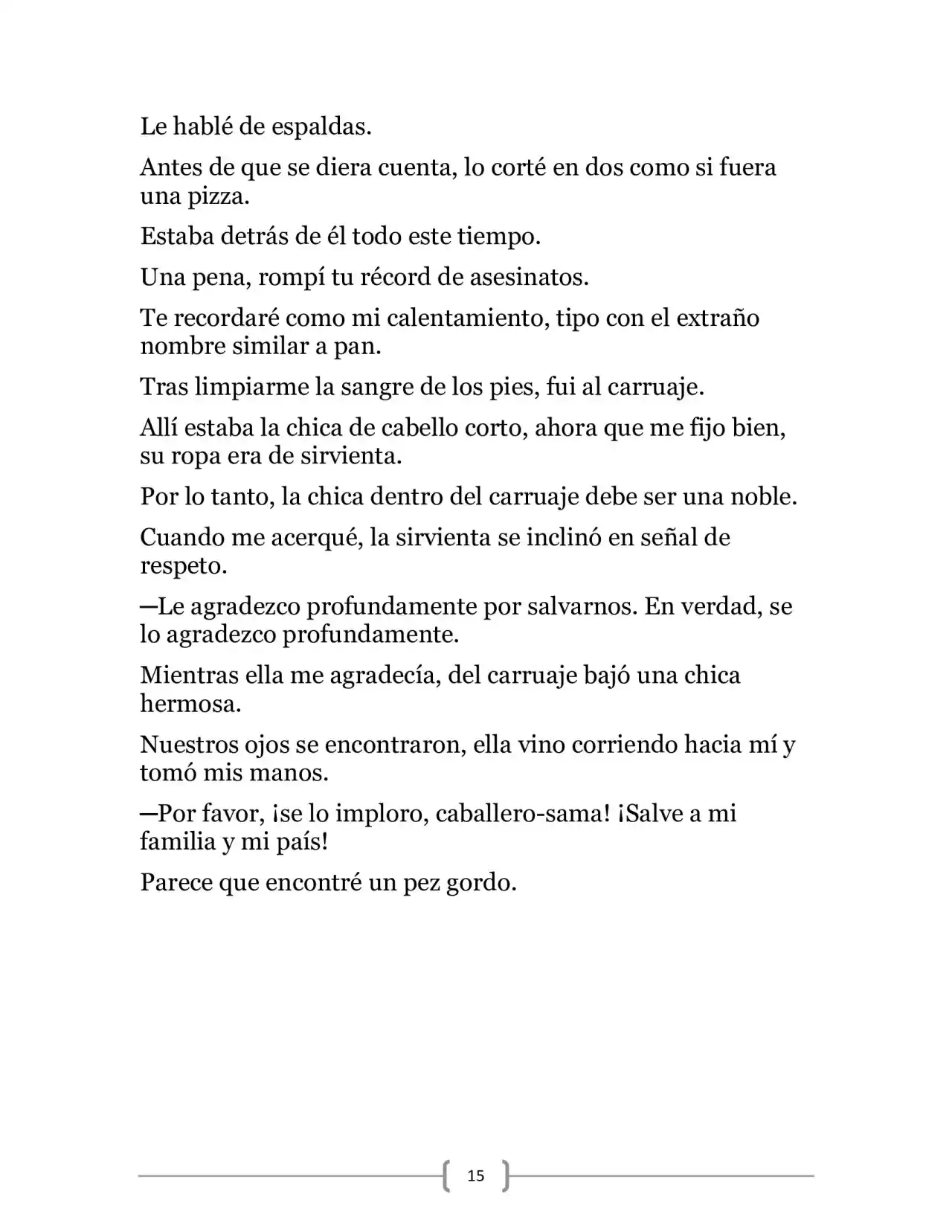 Le hablé de espaldas.

Antes de que se diera cuenta, lo corté en dos como si fuera una pizza.

Estaba detrás de él todo este tiempo.

Una pena, rompí tu récord de asesinatos.

Te recordaré como mi calentamiento, tipo con el extraño nombre similar a pan.

Tras limpiarme la sangre de los pies, fui al carruaje.

Allí estaba la chica de cabello corto, ahora que me fijo bien, su ropa era de sirvienta.

Por lo tanto, la chica dentro del carruaje debe ser una noble.

Cuando me acerqué, la sirvienta se inclinó en señal de respeto.

—Le agradezco profundamente por salvarnos. En verdad, se lo agradezco profundamente.

Mientras ella me agradecía, del carruaje bajó una chica hermosa.

Nuestros ojos se encontraron, ella vino corriendo hacia mí y tomó mis manos.

—Por favor, ¡se lo imploro, caballero-sama! ¡Salve a mi familia y mi país!

Parece que encontré un pez gordo.

15